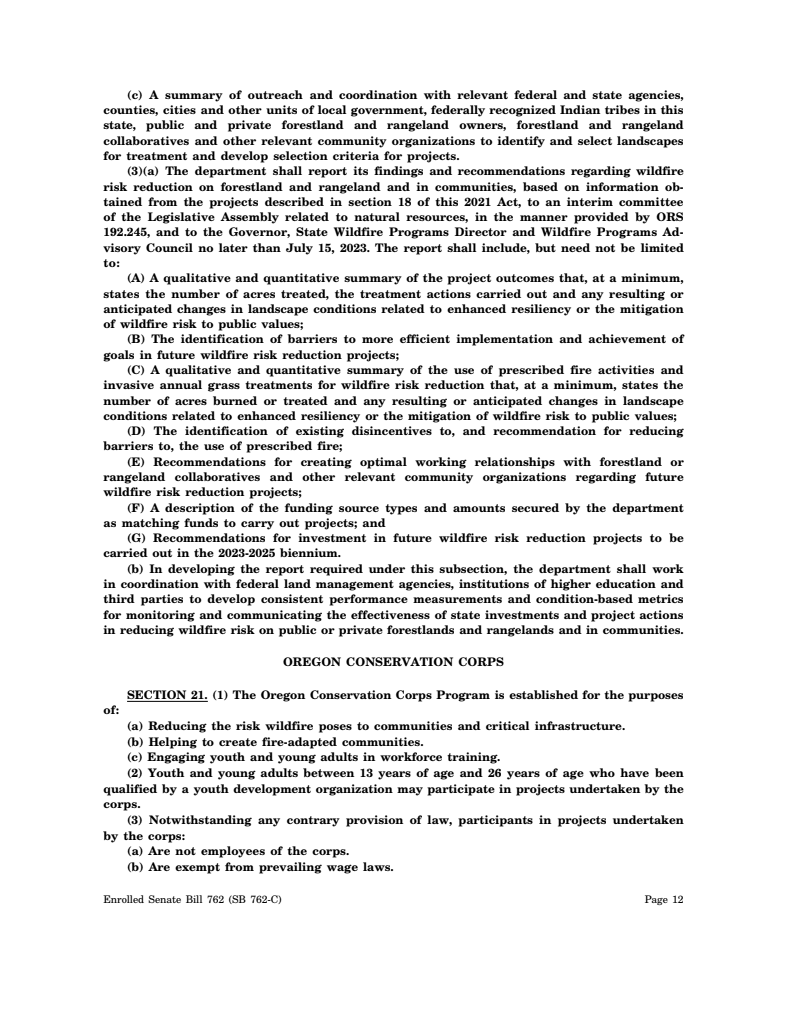 (c) A summary of outreach and coordination with relevant federal and state agencies, counties, cities and other units of local government, federally recognized Indian tribes in this state, public and private forestland and rangeland owners, forestland and rangeland collaboratives and other relevant community organizations to identify and select landscapes for treatment and develop selection criteria for projects.

(3)(a) The department shall report its findings and recommendations regarding wildfire risk reduction on forestland and rangeland and in communities, based on information obtained from the projects described in section 18 of this 2021 Act, to an interim committee of the Legislative Assembly related to natural resources, in the manner provided by ORS 192.245, and to the Governor, State Wildfire Programs Director and Wildfire Programs Advisory Council no later than July 15, 2023. The report shall include, but need not be limited to:

(A) A qualitative and quantitative summary of the project outcomes that, at a minimum, states the number of acres treated, the treatment actions carried out and any resulting or anticipated changes in landscape conditions related to enhanced resiliency or the mitigation of wildfire risk to public values;

(B) The identification of barriers to more efficient implementation and achievement of goals in future wildfire risk reduction projects;

(C) A qualitative and quantitative summary of the use of prescribed fire activities and invasive annual grass treatments for wildfire risk reduction that, at a minimum, states the number of acres burned or treated and any resulting or anticipated changes in landscape conditions related to enhanced resiliency or the mitigation of wildfire risk to public values;

(D) The identification of existing disincentives to, and recommendation for reducing barriers to, the use of prescribed fire;

(E) Recommendations for creating optimal working relationships with forestland or rangeland collaboratives and other relevant community organizations regarding future wildfire risk reduction projects;

(F) A description of the funding source types and amounts secured by the department as matching funds to carry out projects; and

(G) Recommendations for investment in future wildfire risk reduction projects to be carried out in the 2023-2025 biennium.

(b) In developing the report required under this subsection, the department shall work in coordination with federal land management agencies, institutions of higher education and third parties to develop consistent performance measurements and condition-based metrics for monitoring and communicating the effectiveness of state investments and project actions in reducing wildfire risk on public or private forestlands and rangelands and in communities.

OREGON CONSERVATION CORPS

SECTION 21. (1) The Oregon Conservation Corps Program is established for the purposes of:

(a) Reducing the risk wildfire poses to communities and critical infrastructure.

(b) Helping to create fire-adapted communities.

(c) Engaging youth and young adults in workforce training.

(2) Youth and young adults between 13 years of age and 26 years of age who have been qualified by a youth development organization may participate in projects undertaken by the corps.

(3) Notwithstanding any contrary provision of law, participants in projects undertaken by the corps:

(a) Are not employees of the corps.

(b) Are exempt from prevailing wage laws.

Enrolled Senate Bill 762 (SB 762-C)

Page 12